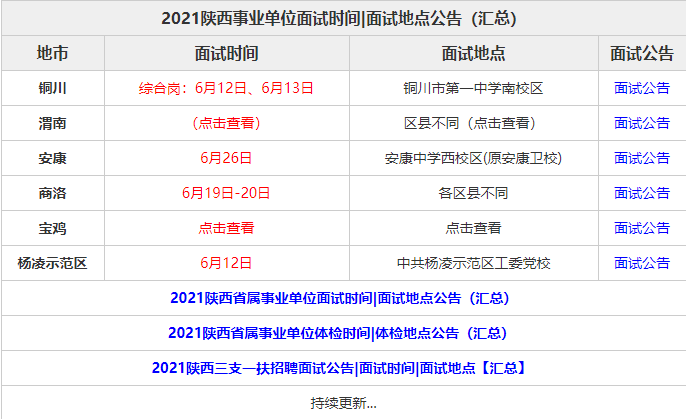 2021陕西事业单位面试时间|面试地点公告（汇总）

| 地市 | 面试时间 | 面试地点 | 面试公告 |
|---|---|---|---|
| 铜川 | 综合岗：6月12日、6月13日 | 铜川市第一中学南校区 | 面试公告 |
| 渭南 | （点击查看） | 区县不同（点击查看） | 面试公告 |
| 安康 | 6月26日 | 安康中学西校区(原安康卫校) | 面试公告 |
| 商洛 | 6月19日-20日 | 各区县不同 | 面试公告 |
| 宝鸡 | 点击查看 | 点击查看 | 面试公告 |
| 杨凌示范区 | 6月12日 | 中共杨凌示范区工委党校 | 面试公告 |

2021陕西省属事业单位面试时间|面试地点公告（汇总）

2021陕西省属事业单位体检时间|体检地点公告（汇总）

2021陕西三支一扶招聘面试公告|面试时间|面试地点【汇总】

持续更新...